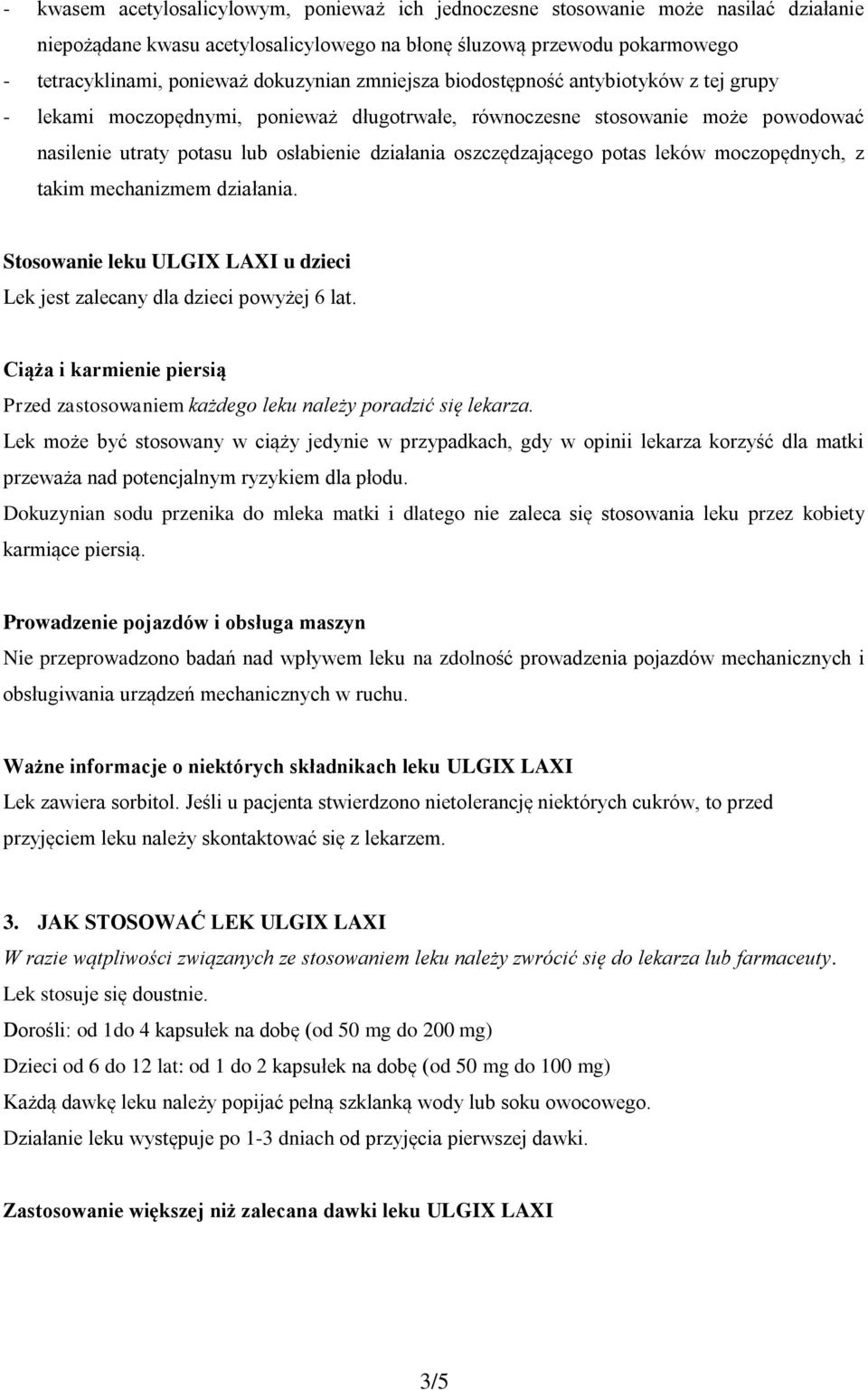 - kwasem acetylosalicylowym, ponieważ ich jednoczesne stosowanie może nasilać działanie niepożądane kwasu acetylosalicylowego na błonę śluzową przewodu pokarmowego
- tetracyklinami, ponieważ dokuzynian zmniejsza biodostępność antybiotyków z tej grupy
- lekami moczopędnymi, ponieważ długotrwałe, równoczesne stosowanie może powodować nasilenie utraty potasu lub osłabienie działania oszczędzającego potas leków moczopędnych, z takim mechanizmem działania.

Stosowanie leku ULGIX LAXI u dzieci
Lek jest zalecany dla dzieci powyżej 6 lat.

Ciąża i karmienie piersią
Przed zastosowaniem każdego leku należy poradzić się lekarza.
Lek może być stosowany w ciąży jedynie w przypadkach, gdy w opinii lekarza korzyść dla matki przeważa nad potencjalnym ryzykiem dla płodu.
Dokuzynian sodu przenika do mleka matki i dlatego nie zaleca się stosowania leku przez kobiety karmiące piersią.

Prowadzenie pojazdów i obsługa maszyn
Nie przeprowadzono badań nad wpływem leku na zdolność prowadzenia pojazdów mechanicznych i obsługiwania urządzeń mechanicznych w ruchu.

Ważne informacje o niektórych składnikach leku ULGIX LAXI
Lek zawiera sorbitol. Jeśli u pacjenta stwierdzono nietolerancję niektórych cukrów, to przed przyjęciem leku należy skontaktować się z lekarzem.

3. JAK STOSOWAĆ LEK ULGIX LAXI
W razie wątpliwości związanych ze stosowaniem leku należy zwrócić się do lekarza lub farmaceuty.
Lek stosuje się doustnie.
Dorośli: od 1do 4 kapsułek na dobę (od 50 mg do 200 mg)
Dzieci od 6 do 12 lat: od 1 do 2 kapsułek na dobę (od 50 mg do 100 mg)
Każdą dawkę leku należy popijać pełną szklanką wody lub soku owocowego.
Działanie leku występuje po 1-3 dniach od przyjęcia pierwszej dawki.

Zastosowanie większej niż zalecana dawki leku ULGIX LAXI

3/5